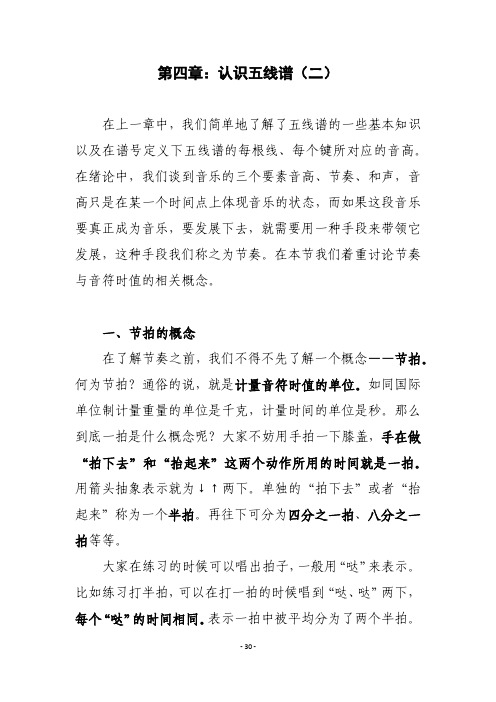 第四章：认识五线谱（二）

在上一章中，我们简单地了解了五线谱的一些基本知识以及在谱号定义下五线谱的每根线、每个键所对应的音高。在绪论中，我们谈到音乐的三个要素音高、节奏、和声，音高只是在某一个时间点上体现音乐的状态，而如果这段音乐要真正成为音乐，要发展下去，就需要用一种手段来带领它发展，这种手段我们称之为节奏。在本节我们着重讨论节奏与音符时值的相关概念。

一、节拍的概念

在了解节奏之前，我们不得不先了解一个概念——节拍。何为节拍？通俗的说，就是计量音符时值的单位。如同国际单位制计量重量的单位是千克，计量时间的单位是秒。那么到底一拍是什么概念呢？大家不妨用手拍一下膝盖，手在做“拍下去”和“抬起来”这两个动作所用的时间就是一拍。用箭头抽象表示就为↓↑两下。单独的“拍下去”或者“抬起来”称为一个半拍。再往下可分为四分之一拍、八分之一拍等等。

大家在练习的时候可以唱出拍子，一般用“哒”来表示。比如练习打半拍，可以在打一拍的时候唱到“哒、哒”两下，每个“哒”的时间相同。表示一拍中被平均分为了两个半拍。

- 30 -